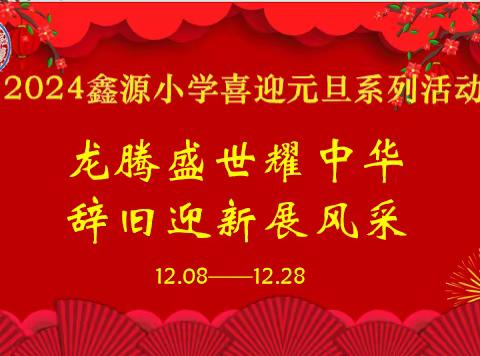 2024鑫源小学喜迎元旦系列活动

龙腾盛世耀中华
辞旧迎新展风采

12.08——12.28